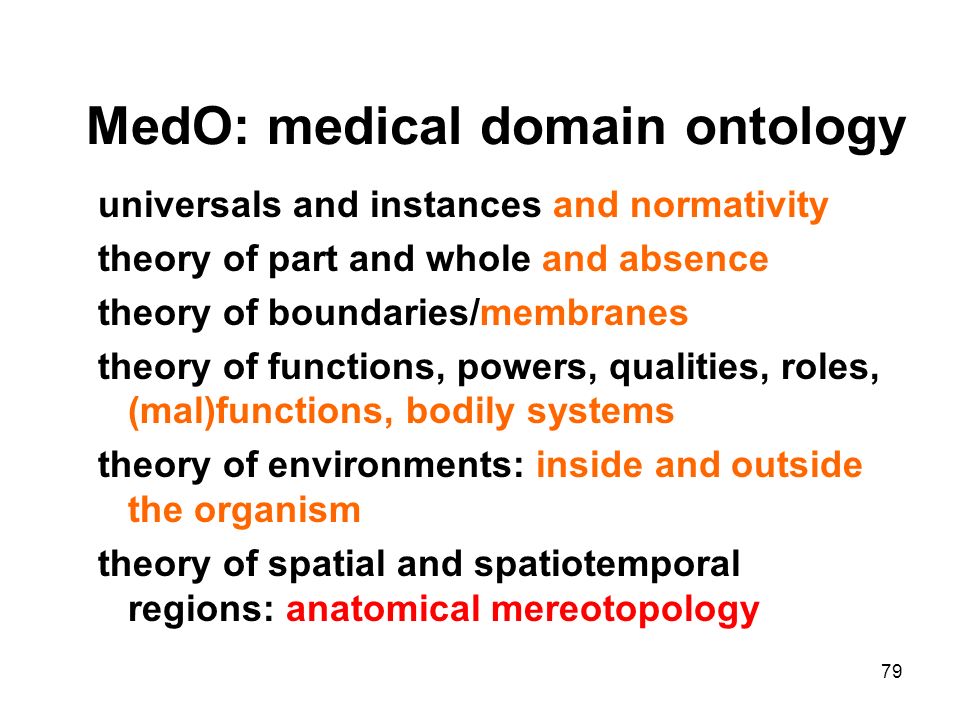 MedO: medical domain ontology

universals and instances and normativity

theory of part and whole and absence

theory of boundaries/membranes

theory of functions, powers, qualities, roles, (mal)functions, bodily systems

theory of environments: inside and outside the organism

theory of spatial and spatiotemporal regions: anatomical mereotopology

79